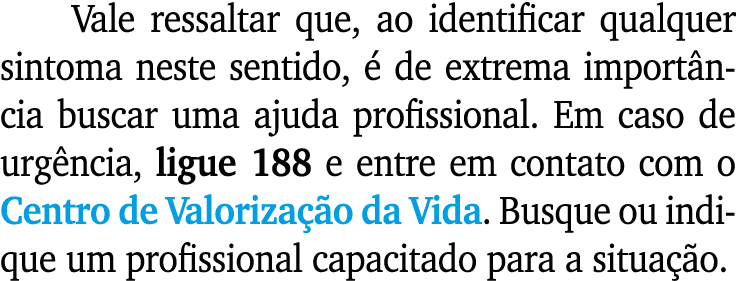 Vale ressaltar que, ao identificar qualquer sintoma neste sentido, é de extrema importância buscar uma ajuda profissional. Em caso de urgência, ligue 188 e entre em contato com o Centro de Valorização da Vida. Busque ou indique um profissional capacitado para a situação.